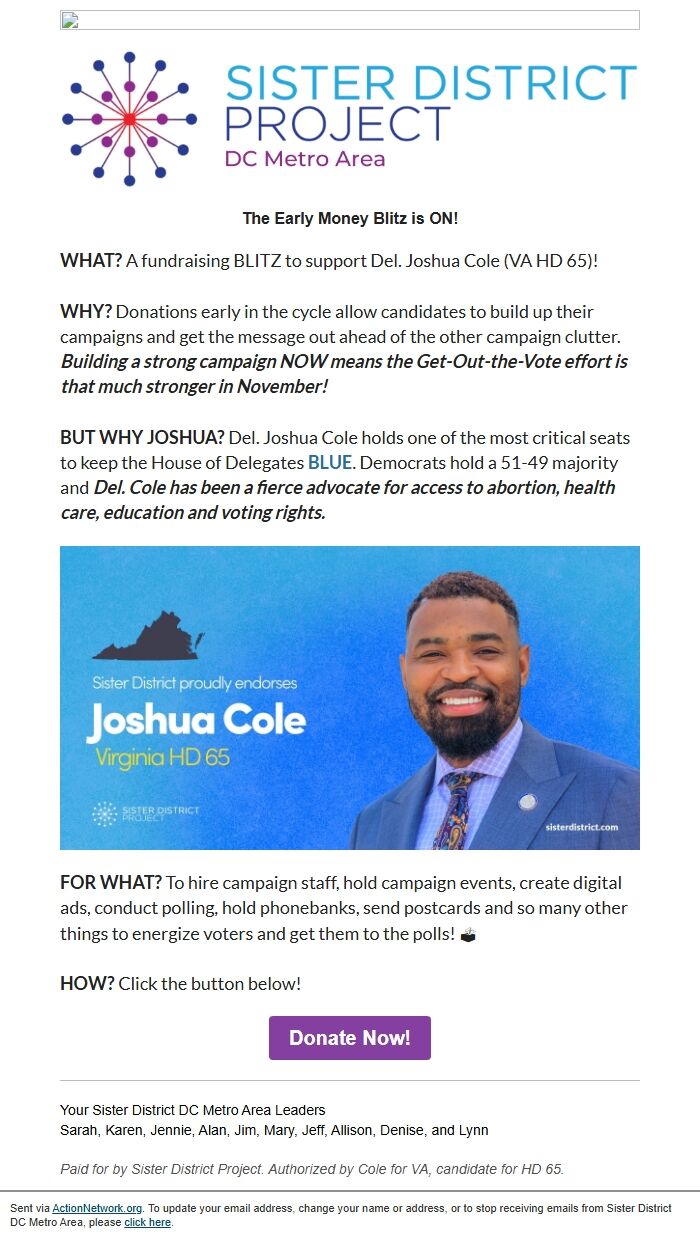 SISTER DISTRICT PROJECT
DC Metro Area

The Early Money Blitz is ON!

WHAT? A fundraising BLITZ to support Del. Joshua Cole (VA HD 65)!

WHY? Donations early in the cycle allow candidates to build up their campaigns and get the message out ahead of the other campaign clutter. Building a strong campaign NOW means the Get-Out-the-Vote effort is that much stronger in November!

BUT WHY JOSHUA? Del. Joshua Cole holds one of the most critical seats to keep the House of Delegates BLUE. Democrats hold a 51-49 majority and Del. Cole has been a fierce advocate for access to abortion, health care, education and voting rights.

Sister District proudly endorses
Joshua Cole
Virginia HD 65
SISTER DISTRICT PROJECT
sisterdistrict.com

FOR WHAT? To hire campaign staff, hold campaign events, create digital ads, conduct polling, hold phonebanks, send postcards and so many other things to energize voters and get them to the polls! 🗳

HOW? Click the button below!

Donate Now!

Your Sister District DC Metro Area Leaders
Sarah, Karen, Jennie, Alan, Jim, Mary, Jeff, Allison, Denise, and Lynn

Paid for by Sister District Project. Authorized by Cole for VA, candidate for HD 65.

Sent via ActionNetwork.org. To update your email address, change your name or address, or to stop receiving emails from Sister District DC Metro Area, please click here.